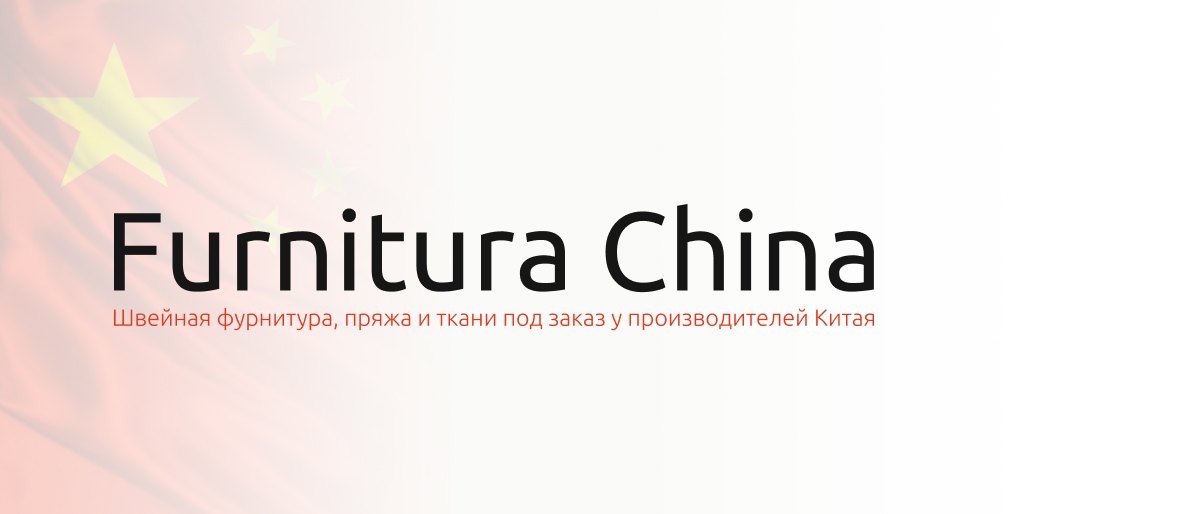 Furnitura China

Швейная фурнитура, пряжа и ткани под заказ у производителей Китая